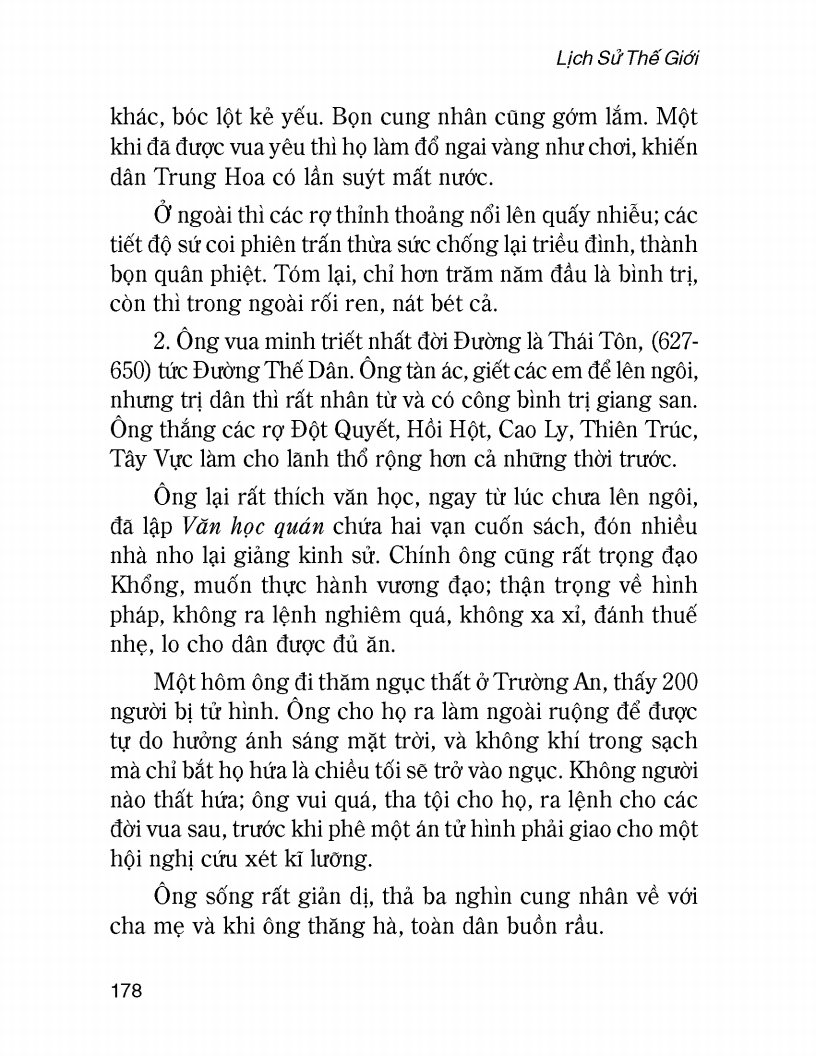 Lịch Sử Thế Giới

khác, bóc lột kẻ yếu. Bọn cung nhân cũng gớm lắm. Một khi đã được vua yêu thì họ làm đổ ngai vàng như chơi, khiến dân Trung Hoa có lần suýt mất nước.

Ở ngoài thì các rợ thỉnh thoảng nổi lên quấy nhiễu; các tiết độ sứ coi phiên trấn thừa sức chống lại triều đình, thành bọn quân phiệt. Tóm lại, chỉ hơn trăm năm đầu là bình trị, còn thì trong ngoài rối ren, nát bét cả.

2. Ông vua minh triết nhất đời Đường là Thái Tôn, (627-650) tức Đường Thế Dân. Ông tàn ác, giết các em để lên ngôi, nhưng trị dân thì rất nhân từ và có công bình trị giang san. Ông thắng các rợ Đột Quyết, Hồi Hột, Cao Ly, Thiên Trúc, Tây Vực làm cho lãnh thổ rộng hơn cả những thời trước.

Ông lại rất thích văn học, ngay từ lúc chưa lên ngôi, đã lập Văn học quán chứa hai vạn cuốn sách, đón nhiều nhà nho lại giảng kinh sử. Chính ông cũng rất trọng đạo Khổng, muốn thực hành vương đạo; thận trọng về hình pháp, không ra lệnh nghiêm quá, không xa xỉ, đánh thuế nhẹ, lo cho dân được đủ ăn.

Một hôm ông đi thăm ngục thất ở Trường An, thấy 200 người bị tử hình. Ông cho họ ra làm ngoài ruộng để được tự do hưởng ánh sáng mặt trời, và không khí trong sạch mà chỉ bắt họ hứa là chiều tối sẽ trở vào ngục. Không người nào thất hứa; ông vui quá, tha tội cho họ, ra lệnh cho các đời vua sau, trước khi phê một án tử hình phải giao cho một hội nghị cứu xét kĩ lưỡng.

Ông sống rất giản dị, thả ba nghìn cung nhân về với cha mẹ và khi ông thăng hà, toàn dân buồn rầu.

178